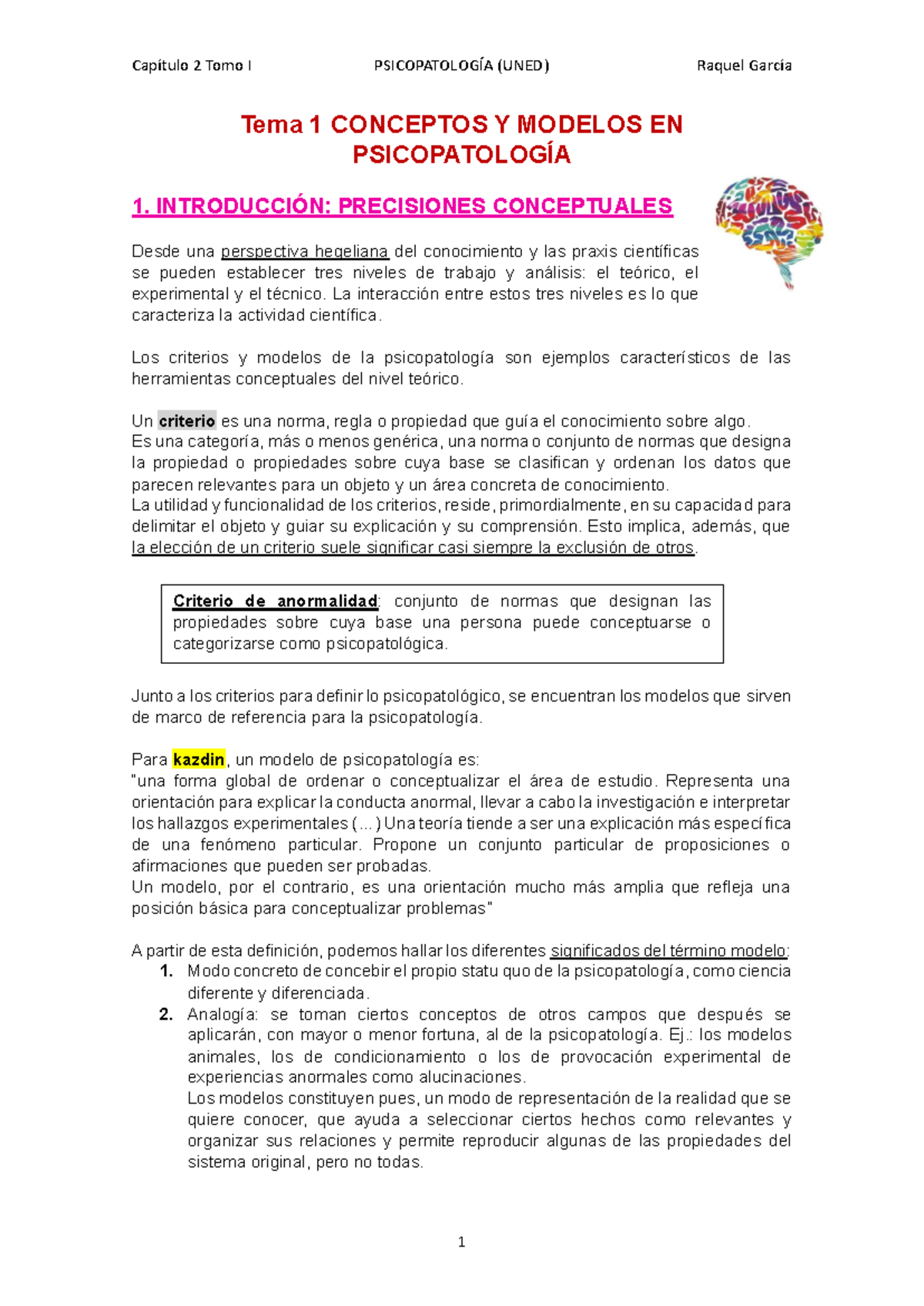 Capítulo 2 Tomo I PSICOPATOLOGÍA (UNED) Raquel García

Tema 1 CONCEPTOS Y MODELOS EN PSICOPATOLOGÍA

1. INTRODUCCIÓN: PRECISIONES CONCEPTUALES

Desde una perspectiva hegeliana del conocimiento y las praxis científicas se pueden establecer tres niveles de trabajo y análisis: el teórico, el experimental y el técnico. La interacción entre estos tres niveles es lo que caracteriza la actividad científica.

Los criterios y modelos de la psicopatología son ejemplos característicos de las herramientas conceptuales del nivel teórico.

Un criterio es una norma, regla o propiedad que guía el conocimiento sobre algo.
Es una categoría, más o menos genérica, una norma o conjunto de normas que designa la propiedad o propiedades sobre cuya base se clasifican y ordenan los datos que parecen relevantes para un objeto y un área concreta de conocimiento.
La utilidad y funcionalidad de los criterios, reside, primordialmente, en su capacidad para delimitar el objeto y guiar su explicación y su comprensión. Esto implica, además, que la elección de un criterio suele significar casi siempre la exclusión de otros.

Criterio de anormalidad: conjunto de normas que designan las propiedades sobre cuya base una persona puede conceptuarse o categorizarse como psicopatológica.

Junto a los criterios para definir lo psicopatológico, se encuentran los modelos que sirven de marco de referencia para la psicopatología.

Para kazdin, un modelo de psicopatología es:
"una forma global de ordenar o conceptualizar el área de estudio. Representa una orientación para explicar la conducta anormal, llevar a cabo la investigación e interpretar los hallazgos experimentales (...) Una teoría tiende a ser una explicación más específica de una fenómeno particular. Propone un conjunto particular de proposiciones o afirmaciones que pueden ser probadas.
Un modelo, por el contrario, es una orientación mucho más amplia que refleja una posición básica para conceptualizar problemas"

A partir de esta definición, podemos hallar los diferentes significados del término modelo:
1. Modo concreto de concebir el propio statu quo de la psicopatología, como ciencia diferente y diferenciada.
2. Analogía: se toman ciertos conceptos de otros campos que después se aplicarán, con mayor o menor fortuna, al de la psicopatología. Ej.: los modelos animales, los de condicionamiento o los de provocación experimental de experiencias anormales como alucinaciones.
Los modelos constituyen pues, un modo de representación de la realidad que se quiere conocer, que ayuda a seleccionar ciertos hechos como relevantes y organizar sus relaciones y permite reproducir algunas de las propiedades del sistema original, pero no todas.

1